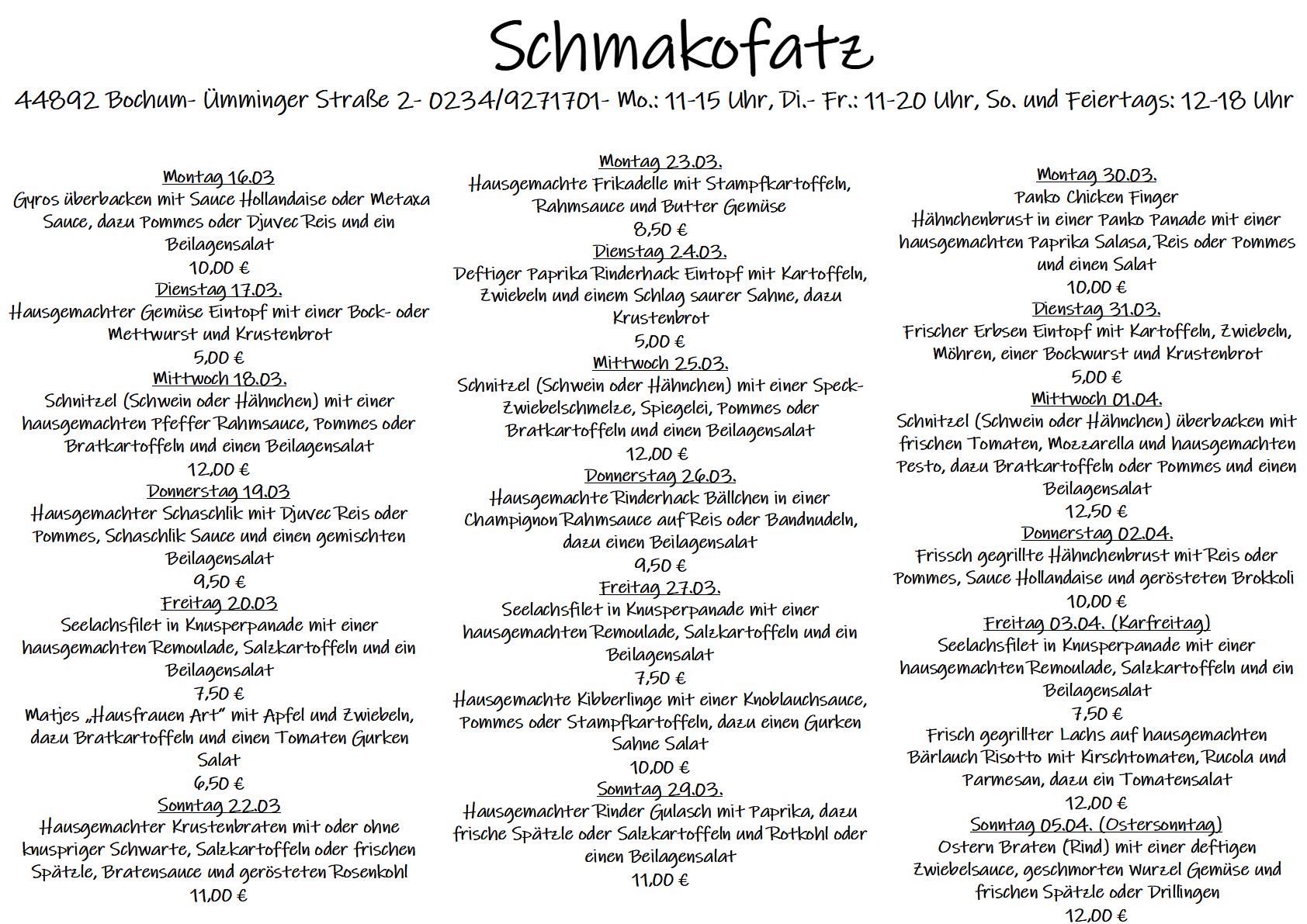 Schmakofatz

44892 Bochum- Ümminger Straße 2- 0234/9271701- Mo.: 11-15 Uhr, Di.- Fr.: 11-20 Uhr, So. und Feiertags: 12-18 Uhr

Montag 16.03
Gyros überbacken mit Sauce Hollandaise oder Metaxa Sauce, dazu Pommes oder Djuvec Reis und ein Beilagensalat
10,00 €
Dienstag 17.03.
Hausgemachter Gemüse Eintopf mit einer Bock- oder Mettwurst und Krustenbrot
5,00 €
Mittwoch 18.03.
Schnitzel (Schwein oder Hähnchen) mit einer hausgemachten Pfeffer Rahmsauce, Pommes oder Bratkartoffeln und einen Beilagensalat
12,00 €
Donnerstag 19.03
Hausgemachter Schaschlik mit Djuvec Reis oder Pommes, Schaschlik Sauce und einen gemischten Beilagensalat
9,50 €
Freitag 20.03
Seelachsfilet in Knusperpanade mit einer hausgemachten Remoulade, Salzkartoffeln und ein Beilagensalat
7,50 €
Matjes „Hausfrauen Art" mit Apfel und Zwiebeln, dazu Bratkartoffeln und einen Tomaten Gurken Salat
6,50 €
Sonntag 22.03
Hausgemachter Krustenbraten mit oder ohne knuspriger Schwarte, Salzkartoffeln oder frischen Spätzle, Bratensauce und gerösteten Rosenkohl
11,00 €

Montag 23.03.
Hausgemachte Frikadelle mit Stampfkartoffeln, Rahmsauce und Butter Gemüse
8,50 €
Dienstag 24.03.
Deftiger Paprika Rinderhack Eintopf mit Kartoffeln, Zwiebeln und einem Schlag saurer Sahne, dazu Krustenbrot
5,00 €
Mittwoch 25.03.
Schnitzel (Schwein oder Hähnchen) mit einer Speck-Zwiebelschmelze, Spiegelei, Pommes oder Bratkartoffeln und einen Beilagensalat
12,00 €
Donnerstag 26.03.
Hausgemachte Rinderhack Bällchen in einer Champignon Rahmsauce auf Reis oder Bandnudeln, dazu einen Beilagensalat
9,50 €
Freitag 27.03.
Seelachsfilet in Knusperpanade mit einer hausgemachten Remoulade, Salzkartoffeln und ein Beilagensalat
7,50 €
Hausgemachte Kibberlinge mit einer Knoblauchsauce, Pommes oder Stampfkartoffeln, dazu einen Gurken Sahne Salat
10,00 €
Sonntag 29.03.
Hausgemachter Rinder Gulasch mit Paprika, dazu frische Spätzle oder Salzkartoffeln und Rotkohl oder einen Beilagensalat
11,00 €

Montag 30.03.
Panko Chicken Finger
Hähnchenbrust in einer Panko Panade mit einer hausgemachten Paprika Salasa, Reis oder Pommes und einen Salat
10,00 €
Dienstag 31.03.
Frischer Erbsen Eintopf mit Kartoffeln, Zwiebeln, Möhren, einer Bockwurst und Krustenbrot
5,00 €
Mittwoch 01.04.
Schnitzel (Schwein oder Hähnchen) überbacken mit frischen Tomaten, Mozzarella und hausgemachten Pesto, dazu Bratkartoffeln oder Pommes und einen Beilagensalat
12,50 €
Donnerstag 02.04.
Frissch gegrillte Hähnchenbrust mit Reis oder Pommes, Sauce Hollandaise und gerösteten Brokkoli
10,00 €
Freitag 03.04. (Karfreitag)
Seelachsfilet in Knusperpanade mit einer hausgemachten Remoulade, Salzkartoffeln und ein Beilagensalat
7,50 €
Frisch gegrillter Lachs auf hausgemachten Bärlauch Risotto mit Kirschtomaten, Rucola und Parmesan, dazu ein Tomatensalat
12,00 €
Sonntag 05.04. (Ostersonntag)
Ostern Braten (Rind) mit einer deftigen Zwiebelsauce, geschmorten Wurzel Gemüse und frischen Spätzle oder Drillingen
12,00 €